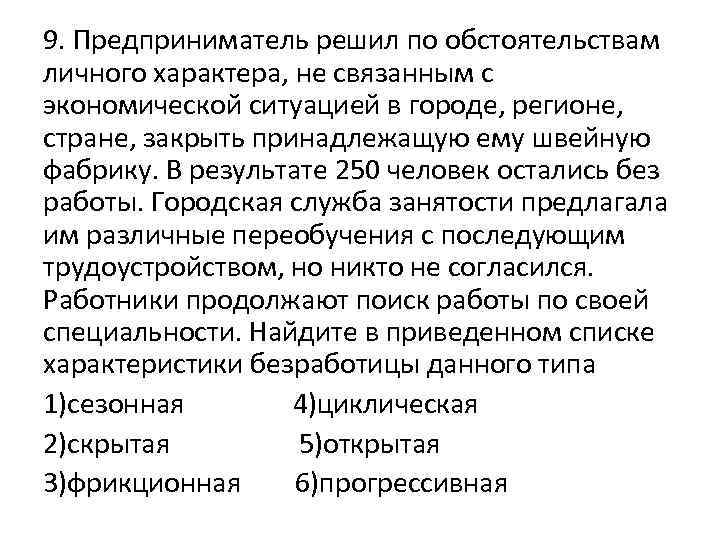 9. Предприниматель решил по обстоятельствам личного характера, не связанным с экономической ситуацией в городе, регионе, стране, закрыть принадлежащую ему швейную фабрику. В результате 250 человек остались без работы. Городская служба занятости предлагала им различные переобучения с последующим трудоустройством, но никто не согласился. Работники продолжают поиск работы по своей специальности. Найдите в приведенном списке характеристики безработицы данного типа

1)сезонная 4)циклическая

2)скрытая 5)открытая

3)фрикционная 6)прогрессивная